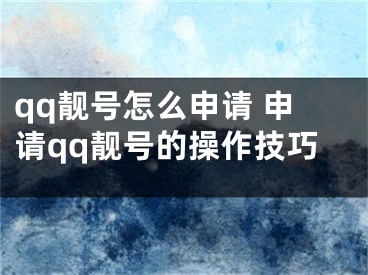 qq靓号怎么申请 申请qq靓号的操作技巧